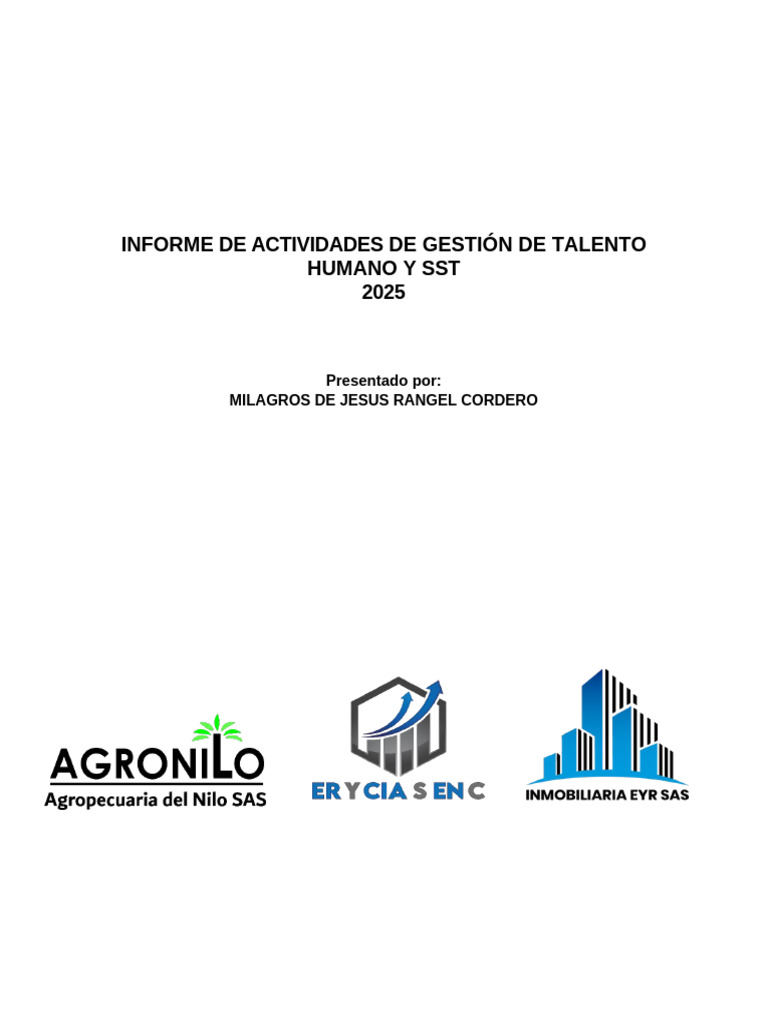 INFORME DE ACTIVIDADES DE GESTIÓN DE TALENTO HUMANO Y SST
2025

Presentado por:
MILAGROS DE JESUS RANGEL CORDERO

AGRONILO
Agropecuaria del Nilo SAS

ER Y CIA S EN C

INMOBILIARIA EYR SAS